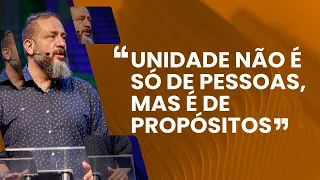 “UNIDADE NÃO É SÓ DE PESSOAS, MAS É DE PROPÓSITOS”